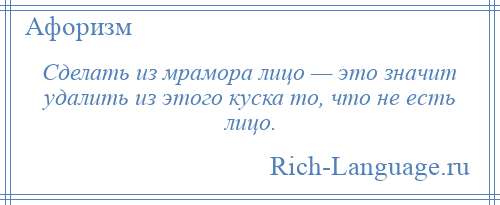 Афоризм

Сделать из мрамора лицо — это значит удалить из этого куска то, что не есть лицо.

Rich-Language.ru